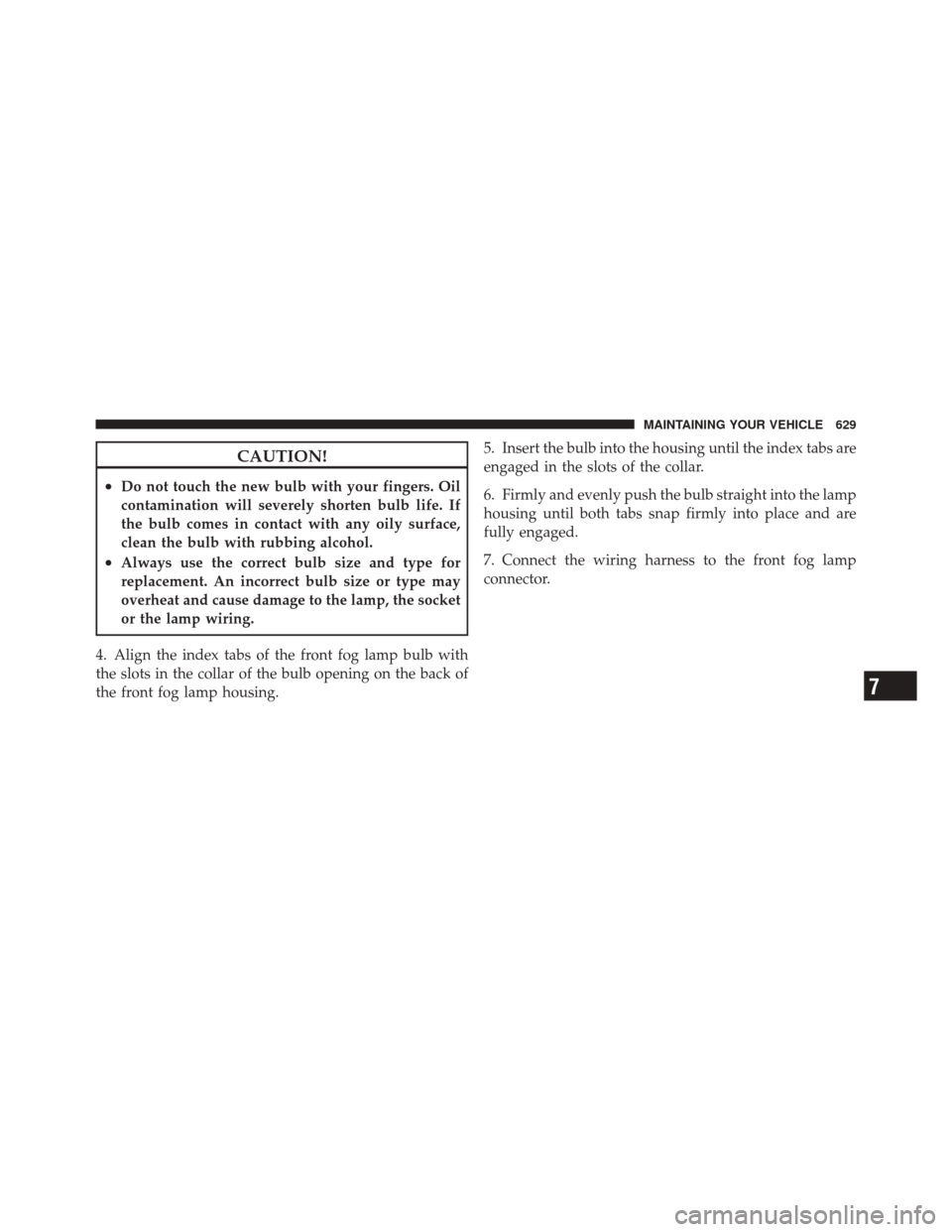 MAINTAINING YOUR VEHICLE 629

CAUTION!

• Do not touch the new bulb with your fingers. Oil contamination will severely shorten bulb life. If the bulb comes in contact with any oily surface, clean the bulb with rubbing alcohol.
• Always use the correct bulb size and type for replacement. An incorrect bulb size or type may overheat and cause damage to the lamp, the socket or the lamp wiring.

4. Align the index tabs of the front fog lamp bulb with the slots in the collar of the bulb opening on the back of the front fog lamp housing.

5. Insert the bulb into the housing until the index tabs are engaged in the slots of the collar.

6. Firmly and evenly push the bulb straight into the lamp housing until both tabs snap firmly into place and are fully engaged.

7. Connect the wiring harness to the front fog lamp connector.

7

carmanualsonline.info